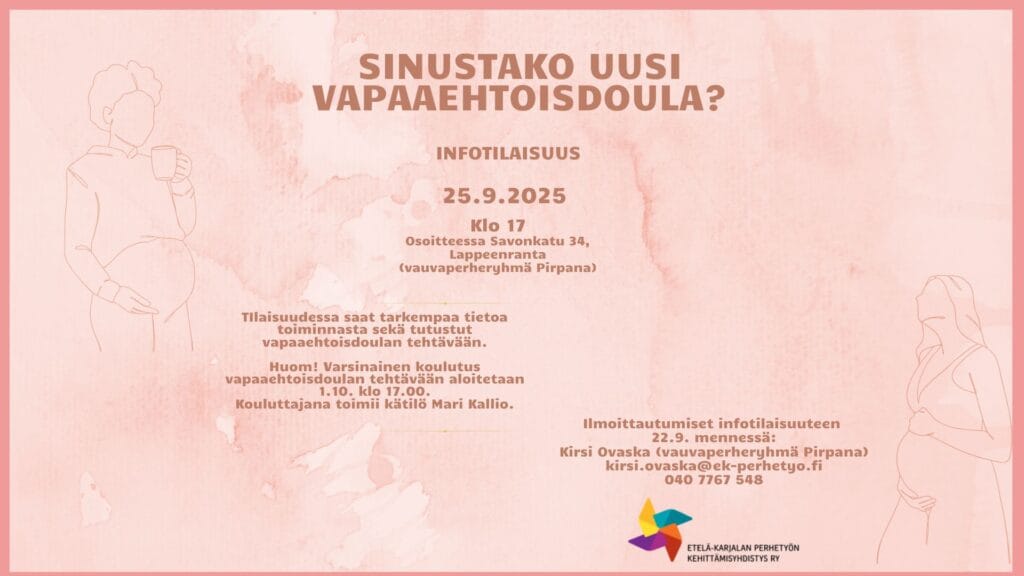 SINUSTAKO UUSI VAPAAEHTOISDOULA?

INFOTILAISUUS

25.9.2025

Klo 17
Osoitteessa Savonkatu 34, Lappeenranta (vauvaperheryhmä Pirpana)

Tilaisuudessa saat tarkempaa tietoa toiminnasta sekä tutustut vapaaehtoisdoulan tehtävään.

Huom! Varsinainen koulutus vapaaehtoisdoulan tehtävään aloitetaan 1.10. klo 17.00. Kouluttajana toimii kätilö Mari Kallio.

Ilmoittautumiset infotilaisuuteen 22.9. mennessä:
Kirsi Ovaska (vauvaperheryhmä Pirpana)
kirsi.ovaska@ek-perhetyo.fi
040 7767 548

ETELÄ-KARJALAN PERHETYÖN KEHITTÄMISYHDISTYS RY